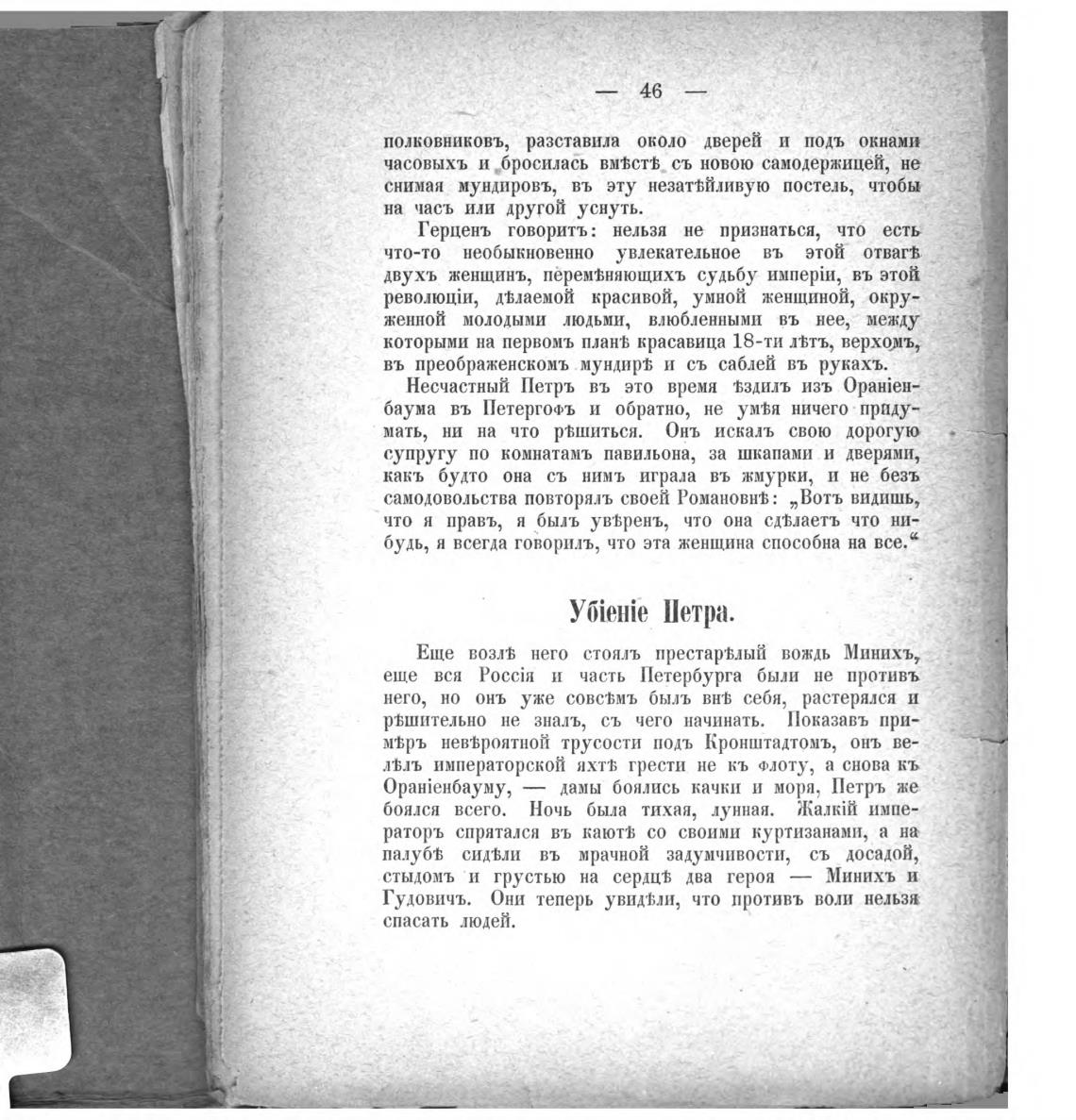 — 46 —

полковниковъ, разставила около дверей и подъ окнами часовыхъ и бросилась вмѣстѣ съ новою самодержицей, не снимая мундировъ, въ эту незатѣйливую постель, чтобы на часъ или другой уснуть.

Герценъ говоритъ: нельзя не признаться, что есть что-то необыкновенно увлекательное въ этой отвагѣ двухъ женщинъ, перемѣняющихъ судьбу имперіи, въ этой революціи, дѣлаемой красивой, умной женщиной, окруженной молодыми людьми, влюбленными въ нее, между которыми на первомъ планѣ красавица 18-ти лѣтъ, верхомъ, въ преображенскомъ мундирѣ и съ саблей въ рукахъ.

Несчастный Петръ въ это время ѣздилъ изъ Ораніенбаума въ Петергофъ и обратно, не умѣя ничего придумать, ни на что рѣшиться. Онъ искалъ свою дорогую супругу по комнатамъ павильона, за шкапами и дверями, какъ будто она съ нимъ играла въ жмурки, и не безъ самодовольства повторялъ своей Романовнѣ: „Вотъ видишь, что я правъ, я былъ увѣренъ, что она сдѣлаетъ что нибудь, я всегда говорилъ, что эта женщина способна на все.“

Убіеніе Петра.

Еще возлѣ него стоялъ престарѣлый вождь Минихъ, еще вся Россія и часть Петербурга были не противъ него, но онъ уже совсѣмъ былъ внѣ себя, растерялся и рѣшительно не зналъ, съ чего начинать. Показавъ примѣръ невѣроятной трусости подъ Кронштадтомъ, онъ велѣлъ императорской яхтѣ грести не къ флоту, а снова къ Ораніенбауму, — дамы боялись качки и моря, Петръ же боялся всего. Ночь была тихая, лунная. Жалкій императоръ спрятался въ каютѣ со своими куртизанами, а на палубѣ сидѣли въ мрачной задумчивости, съ досадой, стыдомъ и грустью на сердцѣ два героя — Минихъ и Гудовичъ. Они теперь увидѣли, что противъ воли нельзя спасать людей.